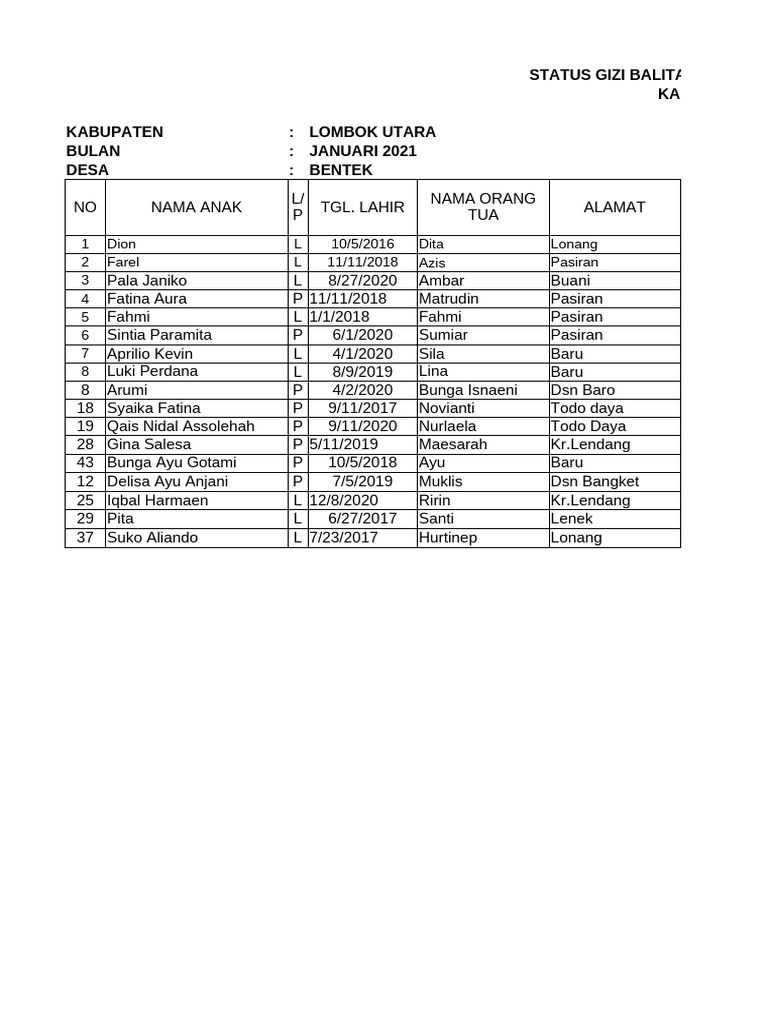 STATUS GIZI BALITA
KA

KABUPATEN : LOMBOK UTARA
BULAN : JANUARI 2021
DESA : BENTEK

| NO | NAMA ANAK | L/P | TGL. LAHIR | NAMA ORANG TUA | ALAMAT |
|---|---|---|---|---|---|
| 1 | Dion | L | 10/5/2016 | Dita | Lonang |
| 2 | Farel | L | 11/11/2018 | Azis | Pasiran |
| 3 | Pala Janiko | L | 8/27/2020 | Ambar | Buani |
| 4 | Fatina Aura | P | 11/11/2018 | Matrudin | Pasiran |
| 5 | Fahmi | L | 1/1/2018 | Fahmi | Pasiran |
| 6 | Sintia Paramita | P | 6/1/2020 | Sumiar | Pasiran |
| 7 | Aprilio Kevin | L | 4/1/2020 | Sila | Baru |
| 8 | Luki Perdana | L | 8/9/2019 | Lina | Baru |
| 8 | Arumi | P | 4/2/2020 | Bunga Isnaeni | Dsn Baro |
| 18 | Syaika Fatina | P | 9/11/2017 | Novianti | Todo daya |
| 19 | Qais Nidal Assolehah | P | 9/11/2020 | Nurlaela | Todo Daya |
| 28 | Gina Salesa | P | 5/11/2019 | Maesarah | Kr.Lendang |
| 43 | Bunga Ayu Gotami | P | 10/5/2018 | Ayu | Baru |
| 12 | Delisa Ayu Anjani | P | 7/5/2019 | Muklis | Dsn Bangket |
| 25 | Iqbal Harmaen | L | 12/8/2020 | Ririn | Kr.Lendang |
| 29 | Pita | L | 6/27/2017 | Santi | Lenek |
| 37 | Suko Aliando | L | 7/23/2017 | Hurtinep | Lonang |